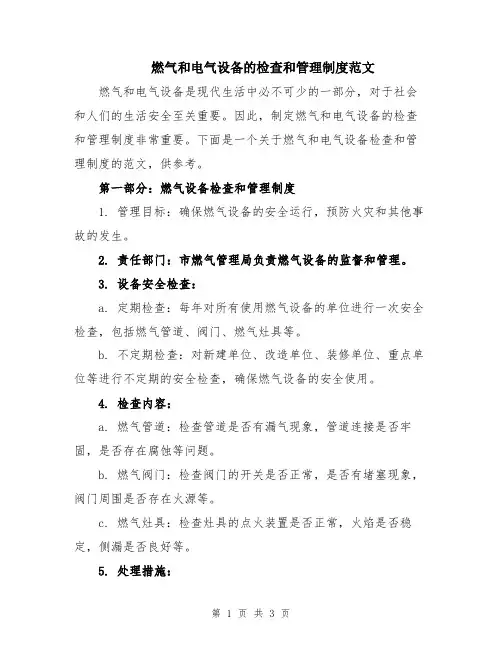 燃气和电气设备的检查和管理制度范文

燃气和电气设备是现代生活中必不可少的一部分，对于社会和人们的生活安全至关重要。因此，制定燃气和电气设备的检查和管理制度非常重要。下面是一个关于燃气和电气设备检查和管理制度的范文，供参考。

第一部分：燃气设备检查和管理制度

1. 管理目标：确保燃气设备的安全运行，预防火灾和其他事故的发生。

2. 责任部门：市燃气管理局负责燃气设备的监督和管理。

3. 设备安全检查：

a. 定期检查：每年对所有使用燃气设备的单位进行一次安全检查，包括燃气管道、阀门、燃气灶具等。

b. 不定期检查：对新建单位、改造单位、装修单位、重点单位等进行不定期的安全检查，确保燃气设备的安全使用。

4. 检查内容：

a. 燃气管道：检查管道是否有漏气现象，管道连接是否牢固，是否存在腐蚀等问题。

b. 燃气阀门：检查阀门的开关是否正常，是否有堵塞现象，阀门周围是否存在火源等。

c. 燃气灶具：检查灶具的点火装置是否正常，火焰是否稳定，侧漏是否良好等。

5. 处理措施：

第 1 页 共 3 页